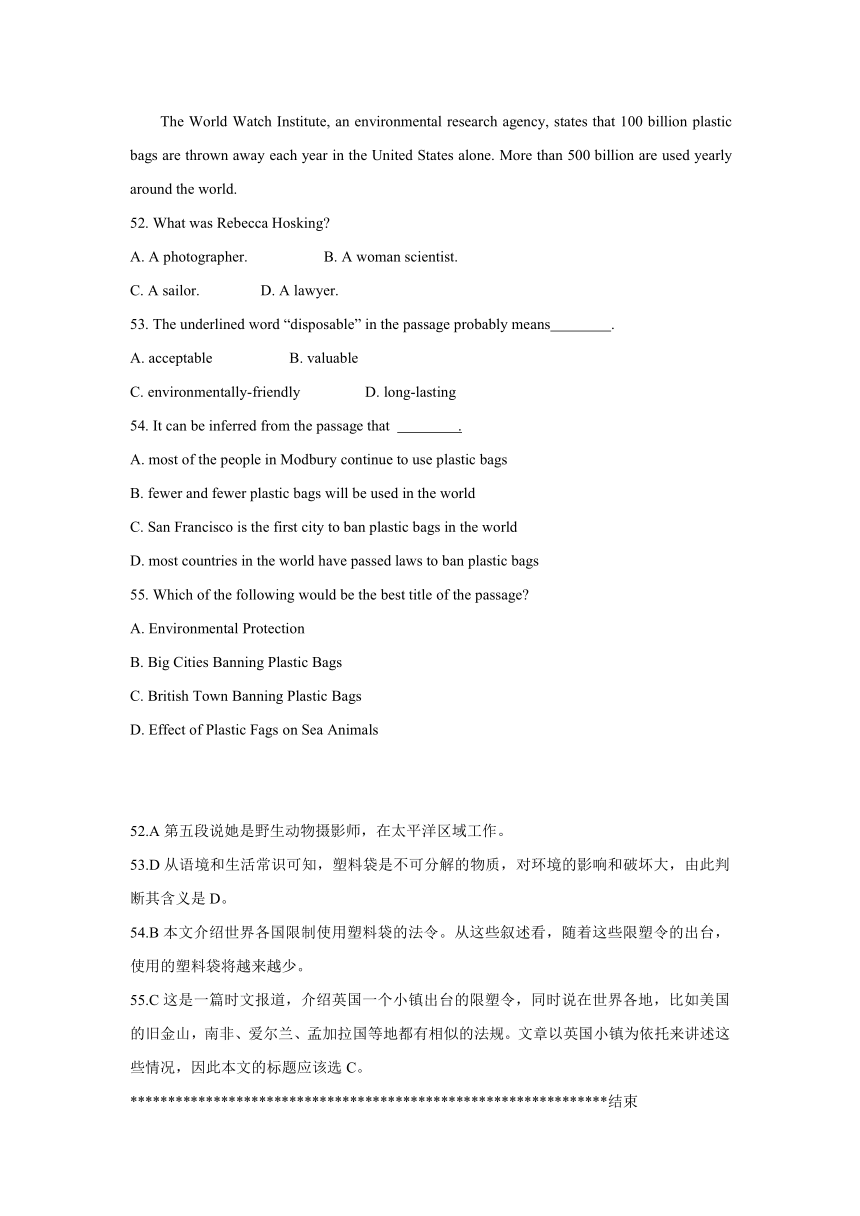 The World Watch Institute, an environmental research agency, states that 100 billion plastic bags are thrown away each year in the United States alone. More than 500 billion are used yearly around the world.

52. What was Rebecca Hosking?

A. A photographer. B. A woman scientist.

C. A sailor. D. A lawyer.

53. The underlined word “disposable” in the passage probably means________.

A. acceptable B. valuable

C. environmentally-friendly D. long-lasting

54. It can be inferred from the passage that ________.

A. most of the people in Modbury continue to use plastic bags

B. fewer and fewer plastic bags will be used in the world

C. San Francisco is the first city to ban plastic bags in the world

D. most countries in the world have passed laws to ban plastic bags

55. Which of the following would be the best title of the passage?

A. Environmental Protection

B. Big Cities Banning Plastic Bags

C. British Town Banning Plastic Bags

D. Effect of Plastic Fags on Sea Animals

52.A 第五段说她是野生动物摄影师，在太平洋区域工作。

53.D 从语境和生活常识可知，塑料袋是不可分解的物质，对环境的影响和破坏大，由此判断其含义是 D。

54.B 本文介绍世界各国限制使用塑料袋的法令。从这些叙述看，随着这些限塑令的出台，使用的塑料袋将越来越少。

55.C 这是一篇时文报道，介绍英国一个小镇出台的限塑令，同时说在世界各地，比如美国的旧金山，南非、爱尔兰、孟加拉国等地都有相似的法规。文章以英国小镇为依托来讲述这些情况，因此本文的标题应该选 C。

****************************************************************结束